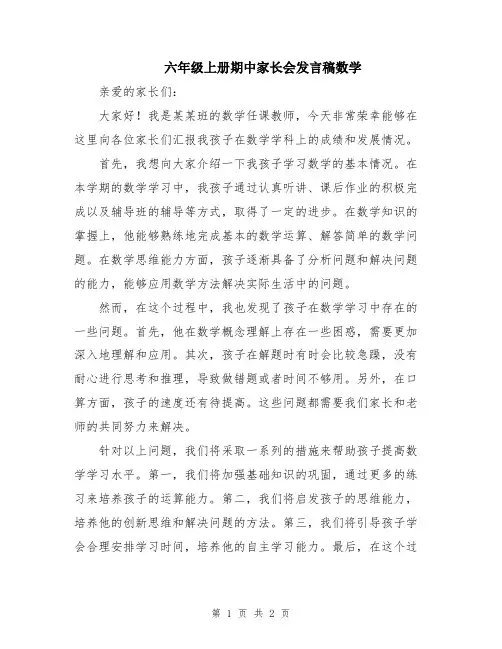 六年级上册期中家长会发言稿数学

亲爱的家长们:

大家好！我是某某班的数学任课教师，今天非常荣幸能够在这里向各位家长们汇报我孩子在数学学科上的成绩和发展情况。

首先，我想向大家介绍一下我孩子学习数学的基本情况。在本学期的数学学习中，我孩子通过认真听讲、课后作业的积极完成以及辅导班的辅导等方式，取得了一定的进步。在数学知识的掌握上，他能够熟练地完成基本的数学运算、解答简单的数学问题。在数学思维能力方面，孩子逐渐具备了分析问题和解决问题的能力，能够应用数学方法解决实际生活中的问题。

然而，在这个过程中，我也发现了孩子在数学学习中存在的一些问题。首先，他在数学概念理解上存在一些困惑，需要更加深入地理解和应用。其次，孩子在解题时有时会比较急躁，没有耐心进行思考和推理，导致做错题或者时间不够用。另外，在口算方面，孩子的速度还有待提高。这些问题都需要我们家长和老师的共同努力来解决。

针对以上问题，我们将采取一系列的措施来帮助孩子提高数学学习水平。第一，我们将加强基础知识的巩固，通过更多的练习来培养孩子的运算能力。第二，我们将启发孩子的思维能力，培养他的创新思维和解决问题的方法。第三，我们将引导孩子学会合理安排学习时间，培养他的自主学习能力。最后，在这个过

第 1 页 共 2 页